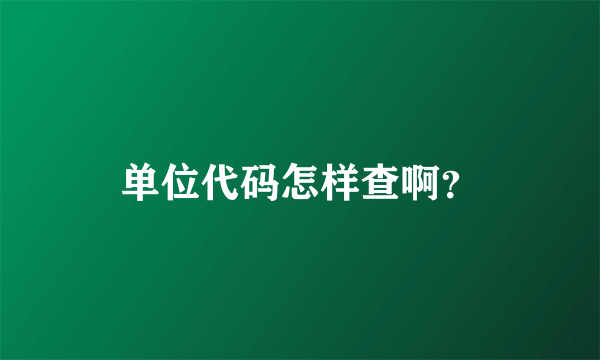 单位代码怎样查啊?